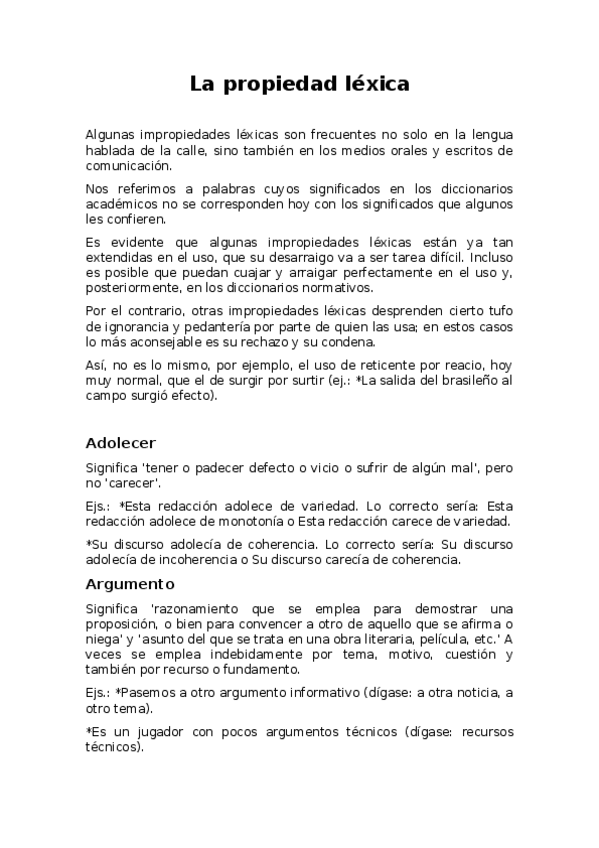 La propiedad léxica

Algunas impropiedades léxicas son frecuentes no solo en la lengua hablada de la calle, sino también en los medios orales y escritos de comunicación.

Nos referimos a palabras cuyos significados en los diccionarios académicos no se corresponden hoy con los significados que algunos les confieren.

Es evidente que algunas impropiedades léxicas están ya tan extendidas en el uso, que su desarraigo va a ser tarea difícil. Incluso es posible que puedan cuajar y arraigar perfectamente en el uso y, posteriormente, en los diccionarios normativos.

Por el contrario, otras impropiedades léxicas desprenden cierto tufo de ignorancia y pedantería por parte de quien las usa; en estos casos lo más aconsejable es su rechazo y su condena.

Así, no es lo mismo, por ejemplo, el uso de reticente por reacio, hoy muy normal, que el de surgir por surtir (ej.: *La salida del brasileño al campo surgió efecto).

Adolecer

Significa 'tener o padecer defecto o vicio o sufrir de algún mal', pero no 'carecer'.

Ejs.: *Esta redacción adolece de variedad. Lo correcto sería: Esta redacción adolece de monotonía o Esta redacción carece de variedad.

*Su discurso adolecía de coherencia. Lo correcto sería: Su discurso adolecía de incoherencia o Su discurso carecía de coherencia.

Argumento

Significa 'razonamiento que se emplea para demostrar una proposición, o bien para convencer a otro de aquello que se afirma o niega' y 'asunto del que se trata en una obra literaria, película, etc.' A veces se emplea indebidamente por tema, motivo, cuestión y también por recurso o fundamento.

Ejs.: *Pasemos a otro argumento informativo (dígase: a otra noticia, a otro tema).

*Es un jugador con pocos argumentos técnicos (dígase: recursos técnicos).